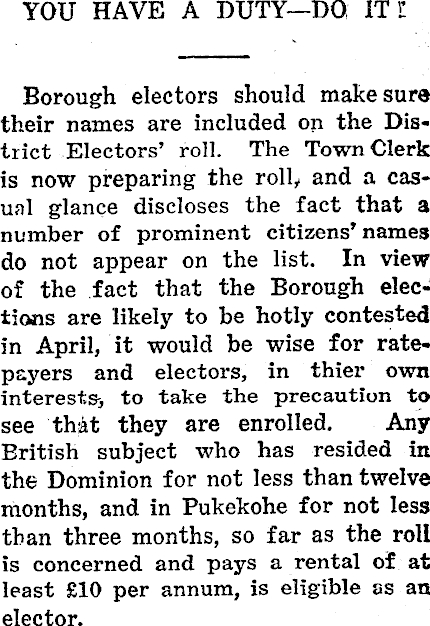 YOU HAVE A DUTY—DO IT!

Borough electors should make sure their names are included on the District Electors' roll. The Town Clerk is now preparing the roll, and a casual glance discloses the fact that a number of prominent citizens' names do not appear on the list. In view of the fact that the Borough elections are likely to be hotly contested in April, it would be wise for ratepayers and electors, in thier own interests, to take the precaution to see that they are enrolled. Any British subject who has resided in the Dominion for not less than twelve months, and in Pukekohe for not less than three months, so far as the roll is concerned and pays a rental of at least £10 per annum, is eligible as an elector.